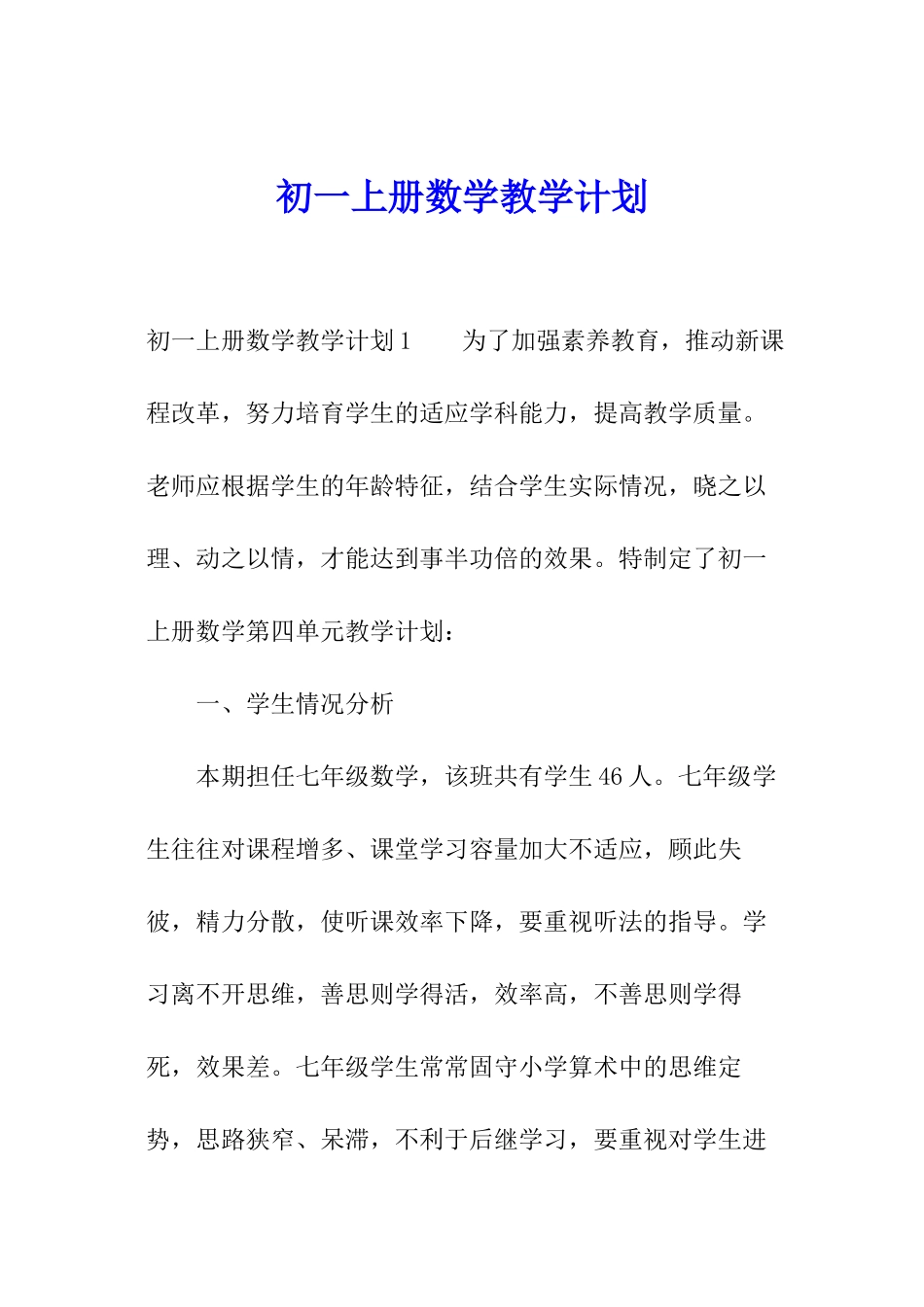 初一上册数学教学计划

初一上册数学教学计划1　　为了加强素养教育，推动新课程改革，努力培育学生的适应学科能力，提高教学质量。老师应根据学生的年龄特征，结合学生实际情况，晓之以理、动之以情，才能达到事半功倍的效果。特制定了初一上册数学第四单元教学计划：

一、学生情况分析

本期担任七年级数学，该班共有学生46人。七年级学生往往对课程增多、课堂学习容量加大不适应，顾此失彼，精力分散，使听课效率下降，要重视听法的指导。学习离不开思维，善思则学得活，效率高，不善思则学得死，效果差。七年级学生常常固守小学算术中的思维定势，思路狭窄、呆滞，不利于后继学习，要重视对学生进